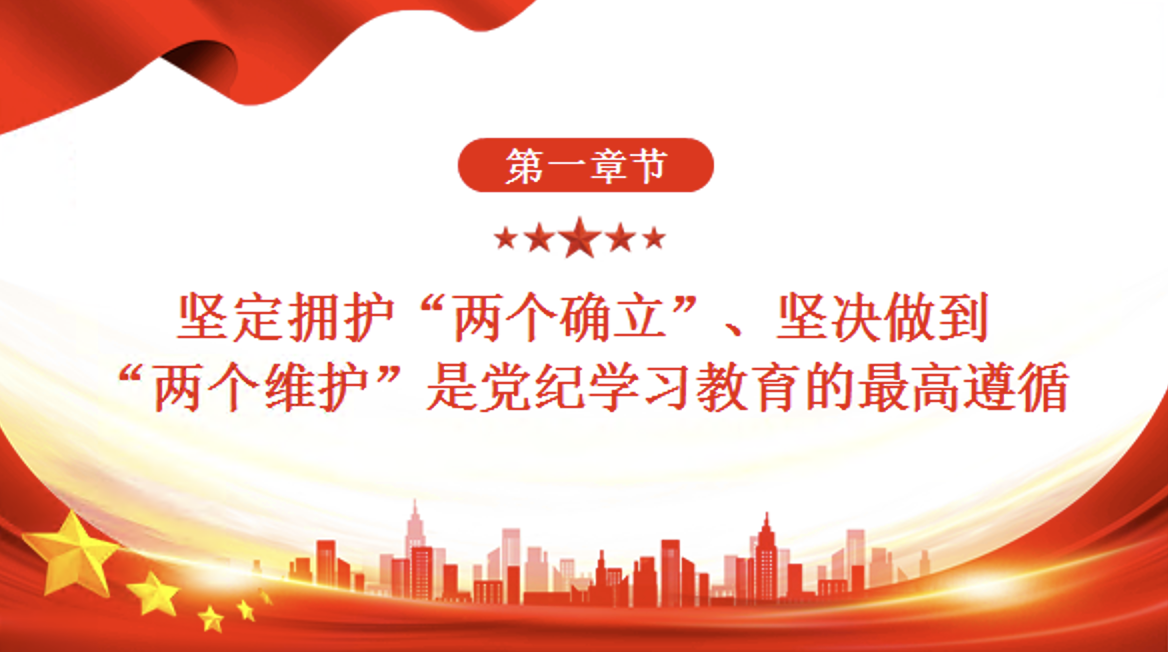 第一章节

坚定拥护“两个确立”、坚决做到“两个维护”是党纪学习教育的最高遵循